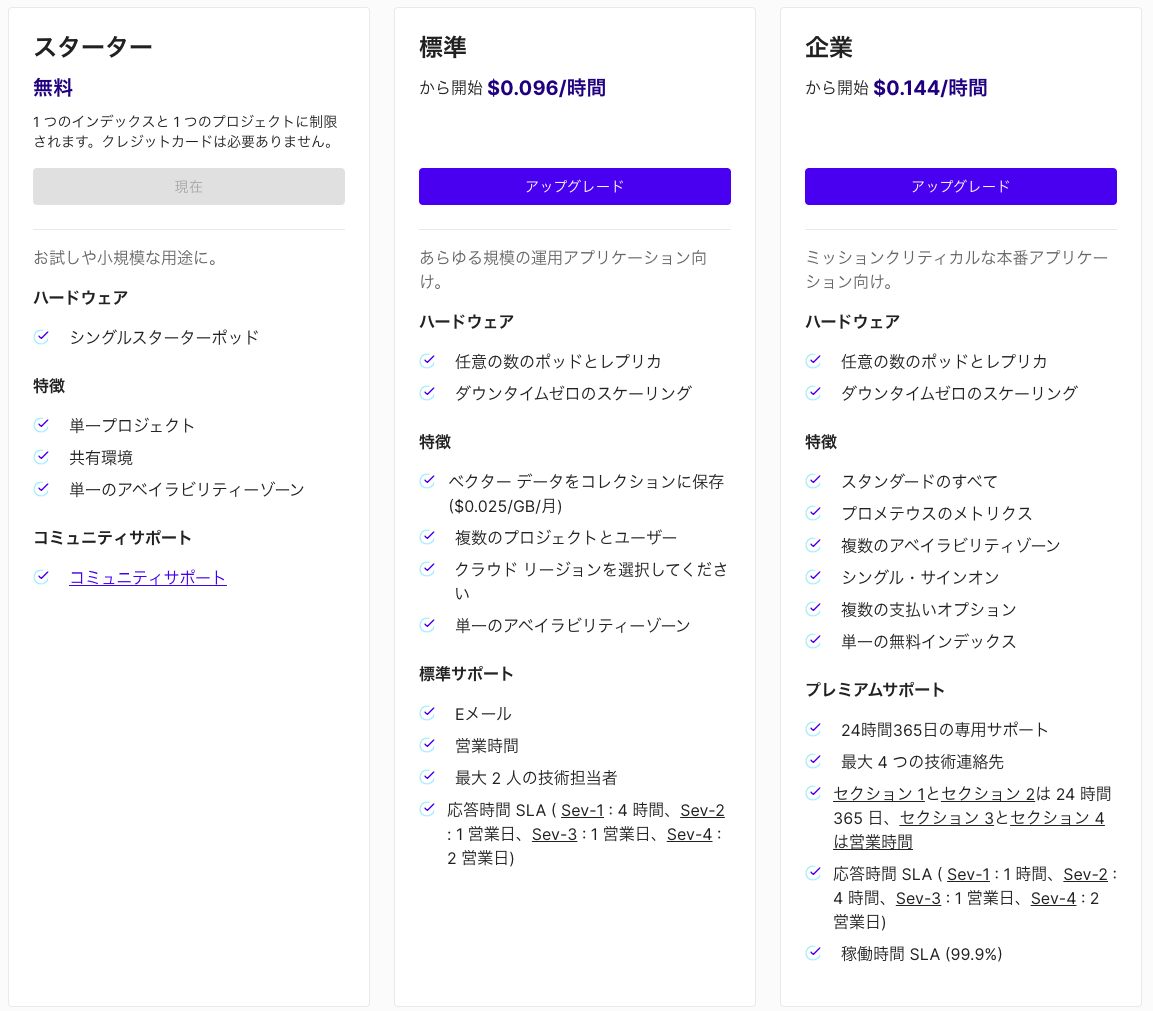 スターター

無料

1 つのインデックスと 1 つのプロジェクトに制限されます。クレジットカードは必要ありません。

現在

お試しや小規模な用途に。

ハードウェア

シングルスターターポッド

特徴

単一プロジェクト

共有環境

単一のアベイラビリティーゾーン

コミュニティサポート

コミュニティサポート

標準

から開始 $0.096/時間

アップグレード

あらゆる規模の運用アプリケーション向け。

ハードウェア

任意の数のポッドとレプリカ

ダウンタイムゼロのスケーリング

特徴

ベクター データをコレクションに保存 ($0.025/GB/月)

複数のプロジェクトとユーザー

クラウド リージョンを選択してください

単一のアベイラビリティーゾーン

標準サポート

Eメール

営業時間

最大 2 人の技術担当者

応答時間 SLA ( Sev-1 : 4 時間、Sev-2 : 1 営業日、Sev-3 : 1 営業日、Sev-4 : 2 営業日)

企業

から開始 $0.144/時間

アップグレード

ミッションクリティカルな本番アプリケーション向け。

ハードウェア

任意の数のポッドとレプリカ

ダウンタイムゼロのスケーリング

特徴

スタンダードのすべて

プロメテウスのメトリクス

複数のアベイラビリティゾーン

シングル・サインオン

複数の支払いオプション

単一の無料インデックス

プレミアムサポート

24時間365日の専用サポート

最大 4 つの技術連絡先

セクション 1とセクション 2は 24 時間 365 日、セクション 3とセクション 4は営業時間

応答時間 SLA ( Sev-1 : 1 時間、Sev-2 : 4 時間、Sev-3 : 1 営業日、Sev-4 : 2 営業日)

稼働時間 SLA (99.9%)